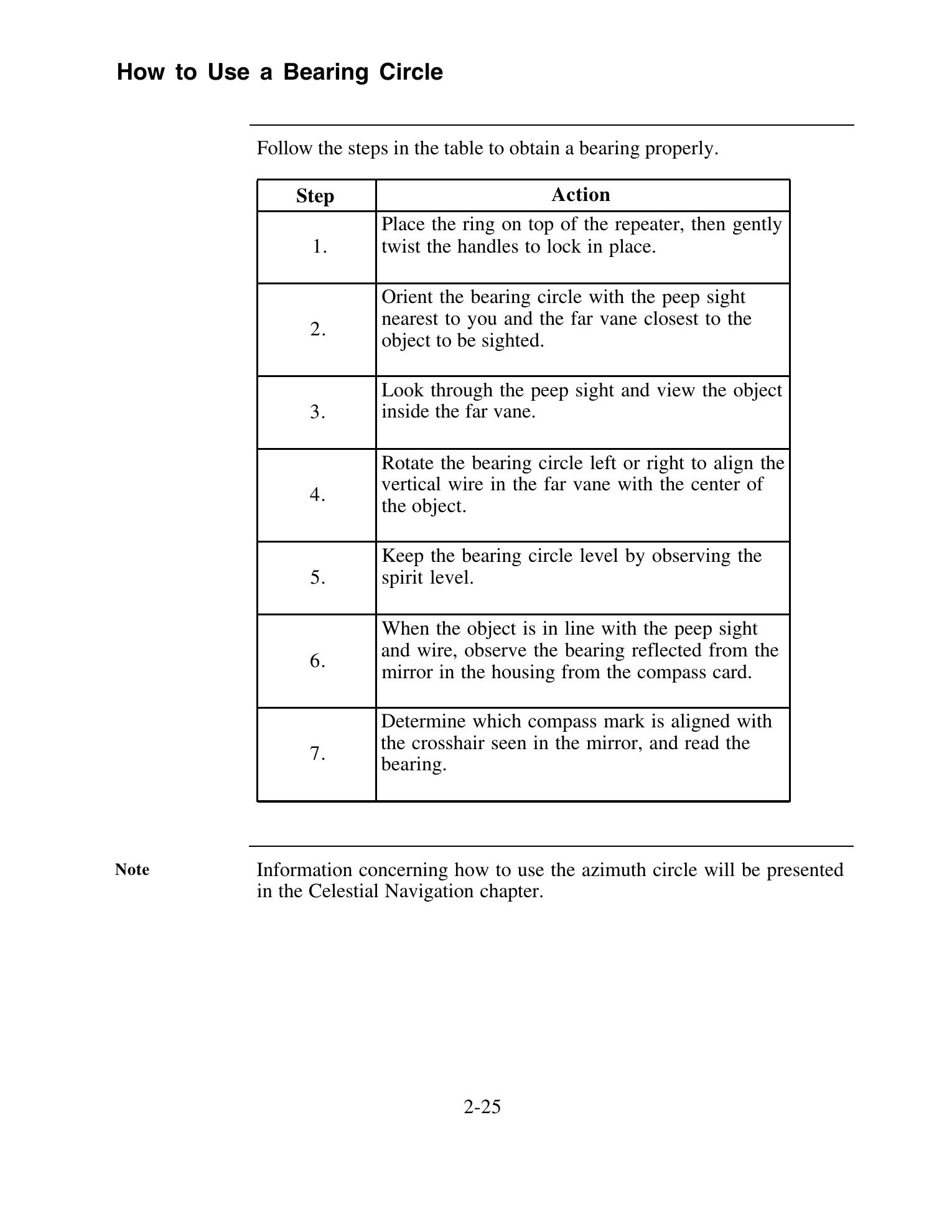 How to Use a Bearing Circle

Follow the steps in the table to obtain a bearing properly.

| Step | Action |
|---|---|
| 1. | Place the ring on top of the repeater, then gently twist the handles to lock in place. |
| 2. | Orient the bearing circle with the peep sight nearest to you and the far vane closest to the object to be sighted. |
| 3. | Look through the peep sight and view the object inside the far vane. |
| 4. | Rotate the bearing circle left or right to align the vertical wire in the far vane with the center of the object. |
| 5. | Keep the bearing circle level by observing the spirit level. |
| 6. | When the object is in line with the peep sight and wire, observe the bearing reflected from the mirror in the housing from the compass card. |
| 7. | Determine which compass mark is aligned with the crosshair seen in the mirror, and read the bearing. |

Note

Information concerning how to use the azimuth circle will be presented in the Celestial Navigation chapter.

2-25